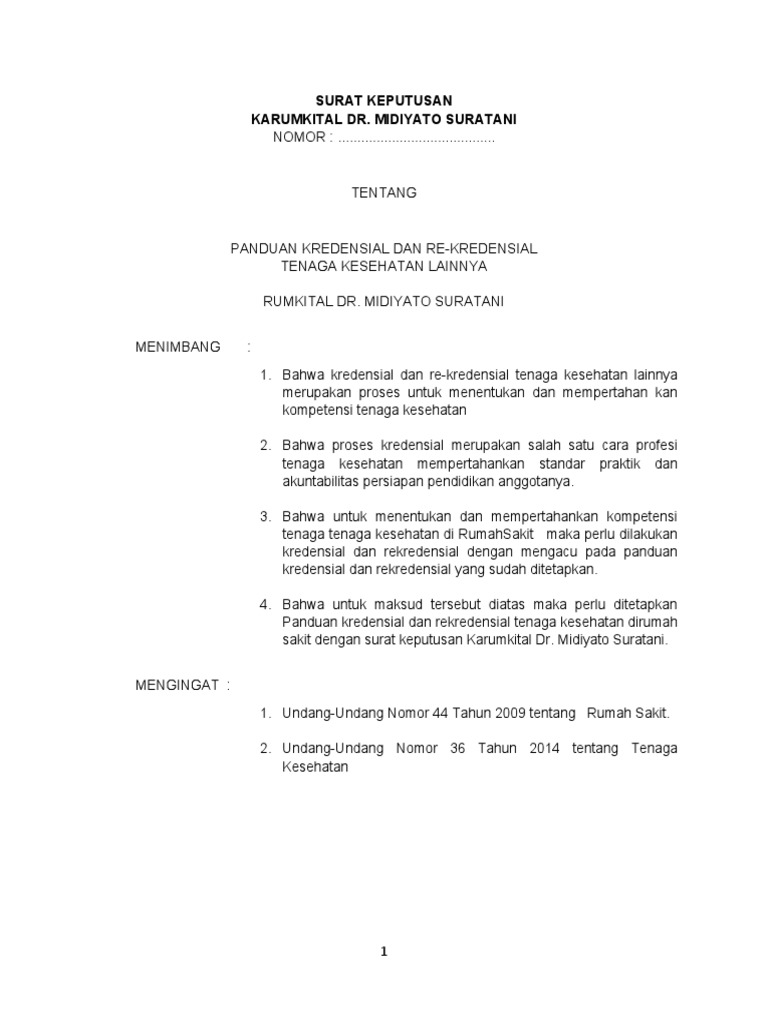 SURAT KEPUTUSAN
KARUMKITAL DR. MIDIYATO SURATANI
NOMOR : ........................................

TENTANG

PANDUAN KREDENSIAL DAN RE-KREDENSIAL
TENAGA KESEHATAN LAINNYA

RUMKITAL DR. MIDIYATO SURATANI

MENIMBANG :

1. Bahwa kredensial dan re-kredensial tenaga kesehatan lainnya merupakan proses untuk menentukan dan mempertahan kan kompetensi tenaga kesehatan

2. Bahwa proses kredensial merupakan salah satu cara profesi tenaga kesehatan mempertahankan standar praktik dan akuntabilitas persiapan pendidikan anggotanya.

3. Bahwa untuk menentukan dan mempertahankan kompetensi tenaga tenaga kesehatan di RumahSakit maka perlu dilakukan kredensial dan rekredensial dengan mengacu pada panduan kredensial dan rekredensial yang sudah ditetapkan.

4. Bahwa untuk maksud tersebut diatas maka perlu ditetapkan Panduan kredensial dan rekredensial tenaga kesehatan dirumah sakit dengan surat keputusan Karumkital Dr. Midiyato Suratani.

MENGINGAT :

1. Undang-Undang Nomor 44 Tahun 2009 tentang Rumah Sakit.

2. Undang-Undang Nomor 36 Tahun 2014 tentang Tenaga Kesehatan

1